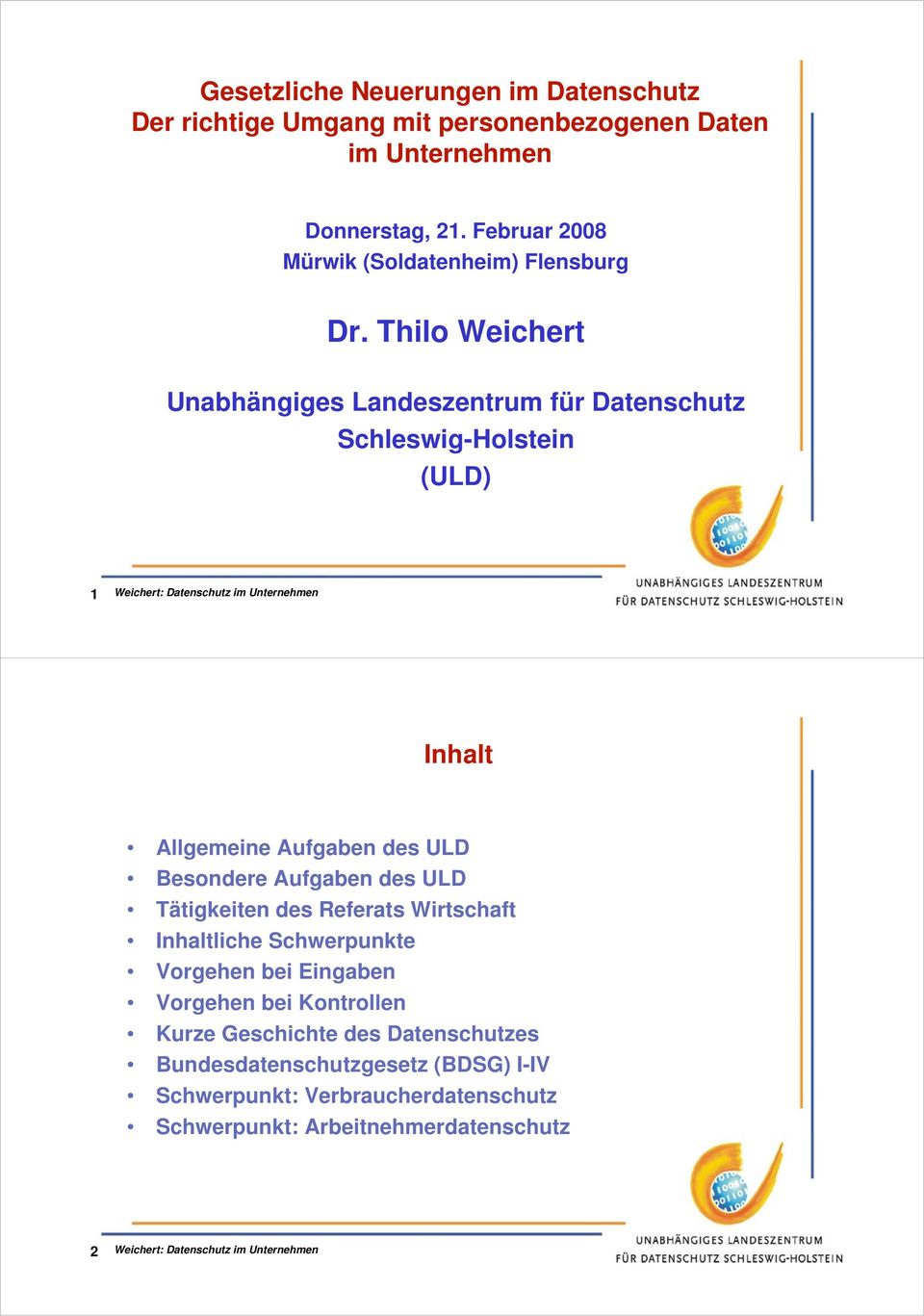 Gesetzliche Neuerungen im Datenschutz
Der richtige Umgang mit personenbezogenen Daten im Unternehmen

Donnerstag, 21. Februar 2008
Mürwik (Soldatenheim) Flensburg

Dr. Thilo Weichert

Unabhängiges Landeszentrum für Datenschutz
Schleswig-Holstein
(ULD)

1 Weichert: Datenschutz im Unternehmen

UNABHÄNGIGES LANDESZENTRUM
FÜR DATENSCHUTZ SCHLESWIG-HOLSTEIN

Inhalt

• Allgemeine Aufgaben des ULD
• Besondere Aufgaben des ULD
• Tätigkeiten des Referats Wirtschaft
• Inhaltliche Schwerpunkte
• Vorgehen bei Eingaben
• Vorgehen bei Kontrollen
• Kurze Geschichte des Datenschutzes
• Bundesdatenschutzgesetz (BDSG) I-IV
• Schwerpunkt: Verbraucherdatenschutz
• Schwerpunkt: Arbeitnehmerdatenschutz

2 Weichert: Datenschutz im Unternehmen

UNABHÄNGIGES LANDESZENTRUM
FÜR DATENSCHUTZ SCHLESWIG-HOLSTEIN